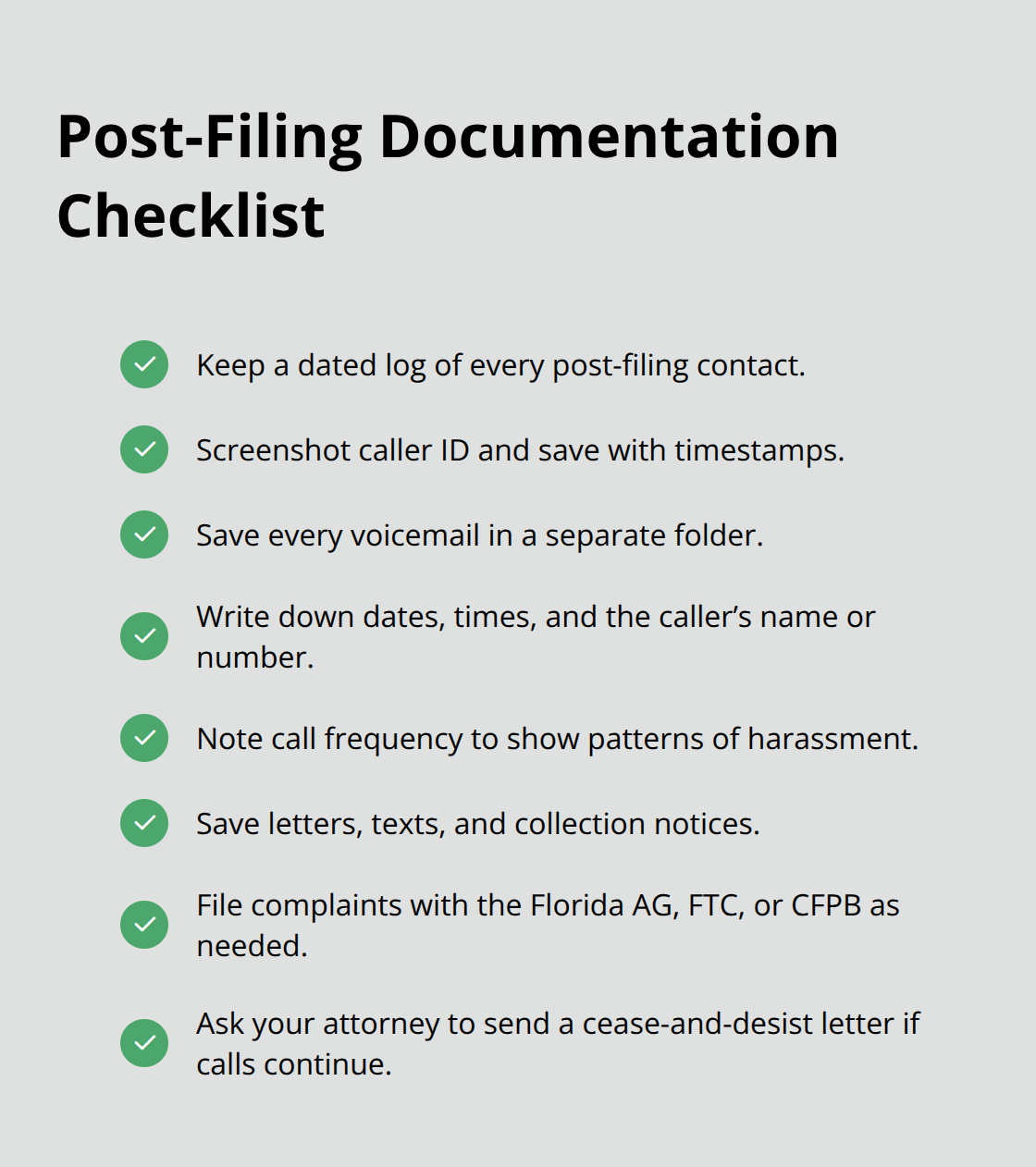 Post-Filing Documentation Checklist

Keep a dated log of every post-filing contact.

Screenshot caller ID and save with timestamps.

Save every voicemail in a separate folder.

Write down dates, times, and the caller’s name or number.

Note call frequency to show patterns of harassment.

Save letters, texts, and collection notices.

File complaints with the Florida AG, FTC, or CFPB as needed.

Ask your attorney to send a cease-and-desist letter if calls continue.